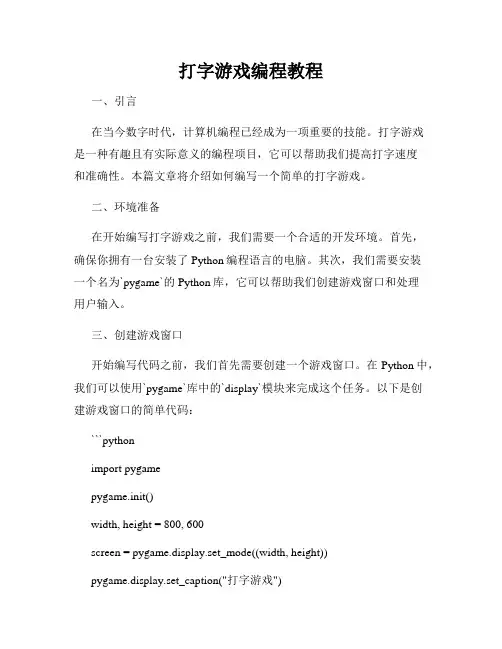 打字游戏编程教程

一、引言

在当今数字时代，计算机编程已经成为一项重要的技能。打字游戏是一种有趣且有实际意义的编程项目，它可以帮助我们提高打字速度和准确性。本篇文章将介绍如何编写一个简单的打字游戏。

二、环境准备

在开始编写打字游戏之前，我们需要一个合适的开发环境。首先，确保你拥有一台安装了 Python 编程语言的电脑。其次，我们需要安装一个名为`pygame`的 Python 库，它可以帮助我们创建游戏窗口和处理用户输入。

三、创建游戏窗口

开始编写代码之前，我们首先需要创建一个游戏窗口。在 Python 中，我们可以使用`pygame`库中的`display`模块来完成这个任务。以下是创建游戏窗口的简单代码：

```python

import pygame

pygame.init()

width, height = 800, 600

screen = pygame.display.set_mode((width, height))

pygame.display.set_caption("打字游戏")